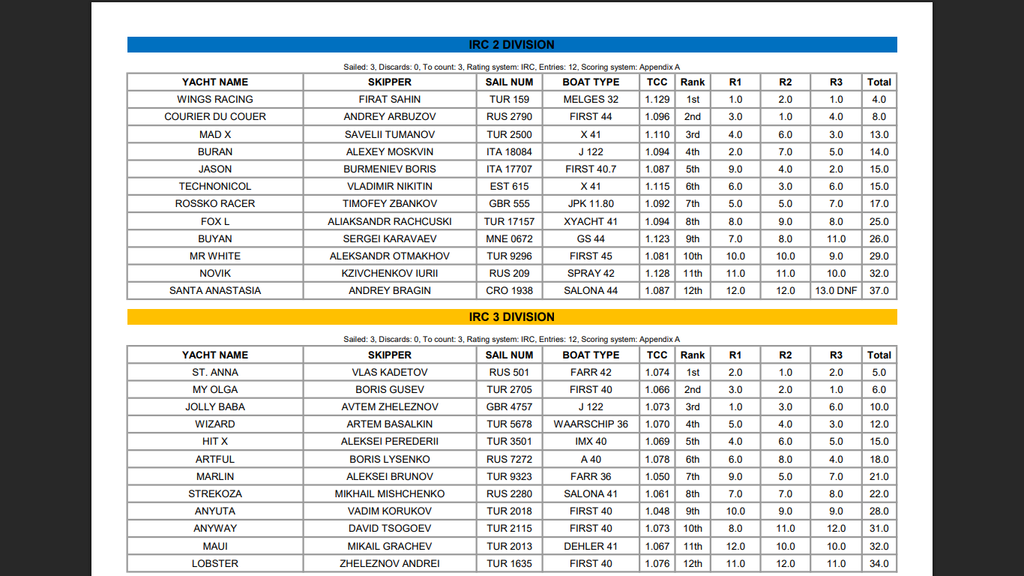 IRC 2 DIVISION

Sailed: 3, Discards: 0, To count: 3, Rating system: IRC, Entries: 12, Scoring system: Appendix A

| YACHT NAME | SKIPPER | SAIL NUM | BOAT TYPE | TCC | Rank | R1 | R2 | R3 | Total |
|---|---|---|---|---|---|---|---|---|---|
| WINGS RACING | FIRAT SAHIN | TUR 159 | MELGES 32 | 1.129 | 1st | 1.0 | 2.0 | 1.0 | 4.0 |
| COURIER DU COUER | ANDREY ARBUZOV | RUS 2790 | FIRST 44 | 1.096 | 2nd | 3.0 | 1.0 | 4.0 | 8.0 |
| MAD X | SAVELII TUMANOV | TUR 2500 | X 41 | 1.110 | 3rd | 4.0 | 6.0 | 3.0 | 13.0 |
| BURAN | ALEXEY MOSKVIN | ITA 18084 | J 122 | 1.094 | 4th | 2.0 | 7.0 | 5.0 | 14.0 |
| JASON | BURMENIEV BORIS | ITA 17707 | FIRST 40.7 | 1.087 | 5th | 9.0 | 4.0 | 2.0 | 15.0 |
| TECHNONICOL | VLADIMIR NIKITIN | EST 615 | X 41 | 1.115 | 6th | 6.0 | 3.0 | 6.0 | 15.0 |
| ROSSKO RACER | TIMOFEY ZBANKOV | GBR 555 | JPK 11.80 | 1.092 | 7th | 5.0 | 5.0 | 7.0 | 17.0 |
| FOX L | ALIAKSANDR RACHCUSKI | TUR 17157 | XYACHT 41 | 1.094 | 8th | 8.0 | 9.0 | 8.0 | 25.0 |
| BUYAN | SERGEI KARAVAEV | MNE 0672 | GS 44 | 1.123 | 9th | 7.0 | 8.0 | 11.0 | 26.0 |
| MR WHITE | ALEKSANDR OTMAKHOV | TUR 9296 | FIRST 45 | 1.081 | 10th | 10.0 | 10.0 | 9.0 | 29.0 |
| NOVIK | KZIVCHENKOV IURII | RUS 209 | SPRAY 42 | 1.128 | 11th | 11.0 | 11.0 | 10.0 | 32.0 |
| SANTA ANASTASIA | ANDREY BRAGIN | CRO 1938 | SALONA 44 | 1.087 | 12th | 12.0 | 12.0 | 13.0 DNF | 37.0 |

IRC 3 DIVISION

Sailed: 3, Discards: 0, To count: 3, Rating system: IRC, Entries: 12, Scoring system: Appendix A

| YACHT NAME | SKIPPER | SAIL NUM | BOAT TYPE | TCC | Rank | R1 | R2 | R3 | Total |
|---|---|---|---|---|---|---|---|---|---|
| ST. ANNA | VLAS KADETOV | RUS 501 | FARR 42 | 1.074 | 1st | 2.0 | 1.0 | 2.0 | 5.0 |
| MY OLGA | BORIS GUSEV | TUR 2705 | FIRST 40 | 1.066 | 2nd | 3.0 | 2.0 | 1.0 | 6.0 |
| JOLLY BABA | AVTEM ZHELEZNOV | GBR 4757 | J 122 | 1.073 | 3rd | 1.0 | 3.0 | 6.0 | 10.0 |
| WIZARD | ARTEM BASALKIN | TUR 5678 | WAARSCHIP 36 | 1.070 | 4th | 5.0 | 4.0 | 3.0 | 12.0 |
| HIT X | ALEKSEI PEREDERII | TUR 3501 | IMX 40 | 1.069 | 5th | 4.0 | 6.0 | 5.0 | 15.0 |
| ARTFUL | BORIS LYSENKO | RUS 7272 | A 40 | 1.078 | 6th | 6.0 | 8.0 | 4.0 | 18.0 |
| MARLIN | ALEKSEI BRUNOV | TUR 9323 | FARR 36 | 1.050 | 7th | 9.0 | 5.0 | 7.0 | 21.0 |
| STREKOZA | MIKHAIL MISHCHENKO | RUS 2280 | SALONA 41 | 1.061 | 8th | 7.0 | 7.0 | 8.0 | 22.0 |
| ANYUTA | VADIM KORUKOV | TUR 2018 | FIRST 40 | 1.048 | 9th | 10.0 | 9.0 | 9.0 | 28.0 |
| ANYWAY | DAVID TSOGOEV | TUR 2115 | FIRST 40 | 1.073 | 10th | 8.0 | 11.0 | 12.0 | 31.0 |
| MAUI | MIKAIL GRACHEV | TUR 2013 | DEHLER 41 | 1.067 | 11th | 12.0 | 10.0 | 10.0 | 32.0 |
| LOBSTER | ZHELEZNOV ANDREI | TUR 1635 | FIRST 40 | 1.076 | 12th | 11.0 | 12.0 | 11.0 | 34.0 |